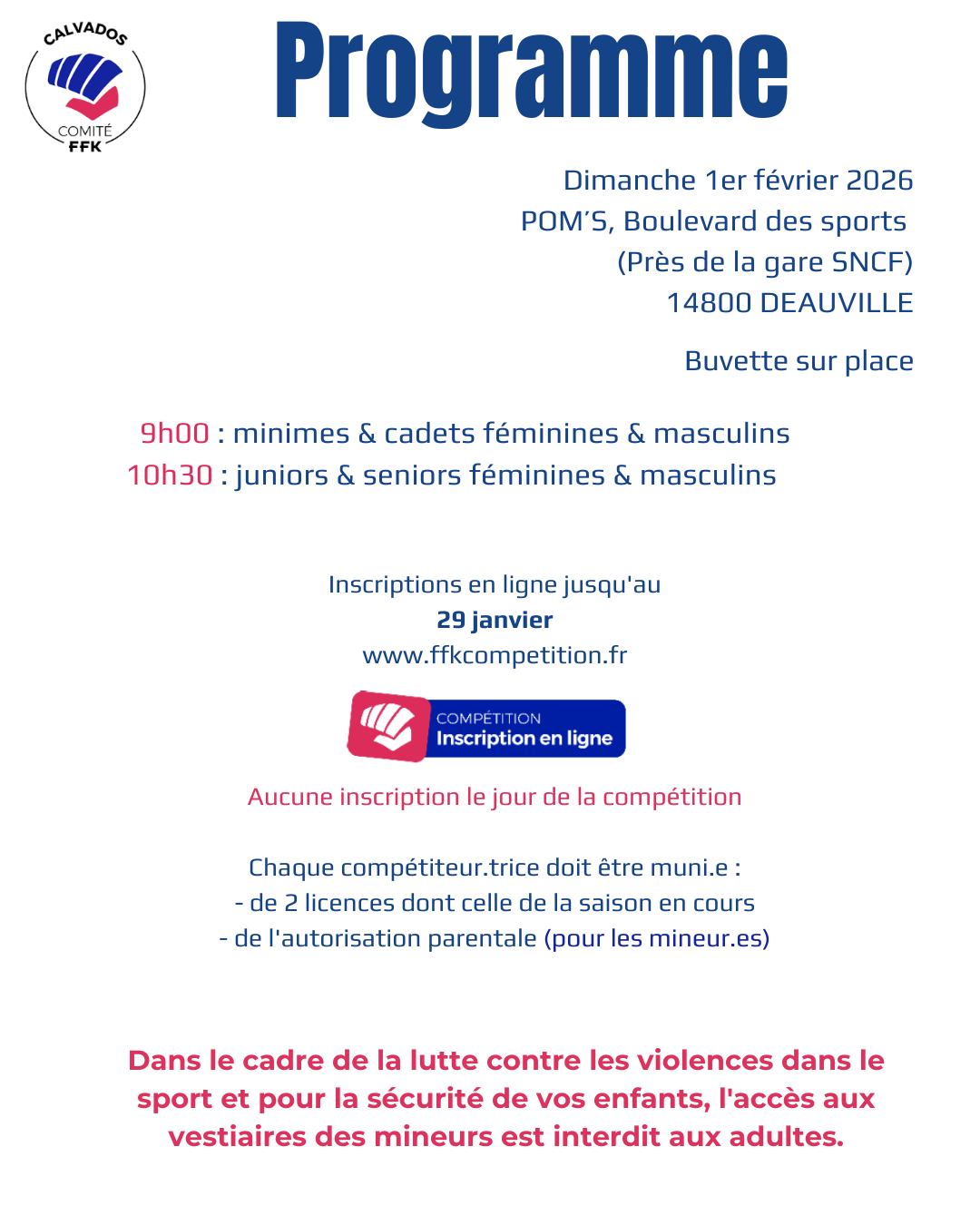 CALVADOS
COMITÉ
FFK

Programme

Dimanche 1er février 2026
POM'S, Boulevard des sports
(Près de la gare SNCF)
14800 DEAUVILLE

Buvette sur place

9h00 : minimes & cadets féminines & masculins
10h30 : juniors & seniors féminines & masculins

Inscriptions en ligne jusqu'au
29 janvier
www.ffkcompetition.fr

COMPÉTITION
Inscription en ligne

Aucune inscription le jour de la compétition

Chaque compétiteur.trice doit être muni.e :
- de 2 licences dont celle de la saison en cours
- de l'autorisation parentale (pour les mineur.es)

Dans le cadre de la lutte contre les violences dans le sport et pour la sécurité de vos enfants, l'accès aux vestiaires des mineurs est interdit aux adultes.